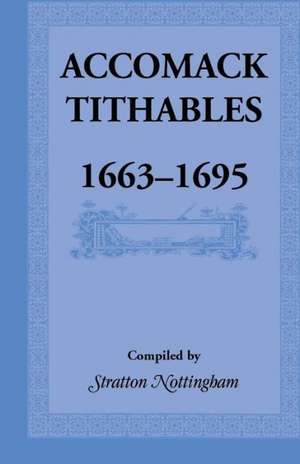 ACCOMACK TITHABLES

1663–1695

Compiled by

Stratton Nottingham